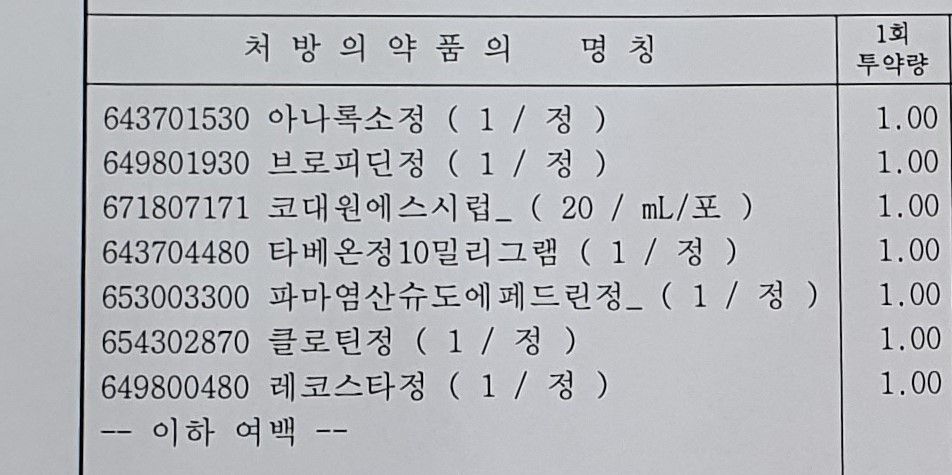 | 처 방 의 약 품 의 명 칭 | 1회 투약량 |
|---|---|
| 643701530 아나록소정 ( 1 / 정 ) | 1.00 |
| 649801930 브로피딘정 ( 1 / 정 ) | 1.00 |
| 671807171 코대원에스시럽_ ( 20 / mL/포 ) | 1.00 |
| 643704480 타베온정10밀리그램 ( 1 / 정 ) | 1.00 |
| 653003300 파마염산슈도에페드린정_ ( 1 / 정 ) | 1.00 |
| 654302870 클로틴정 ( 1 / 정 ) | 1.00 |
| 649800480 레코스타정 ( 1 / 정 ) | 1.00 |
| -- 이하 여백 -- | |